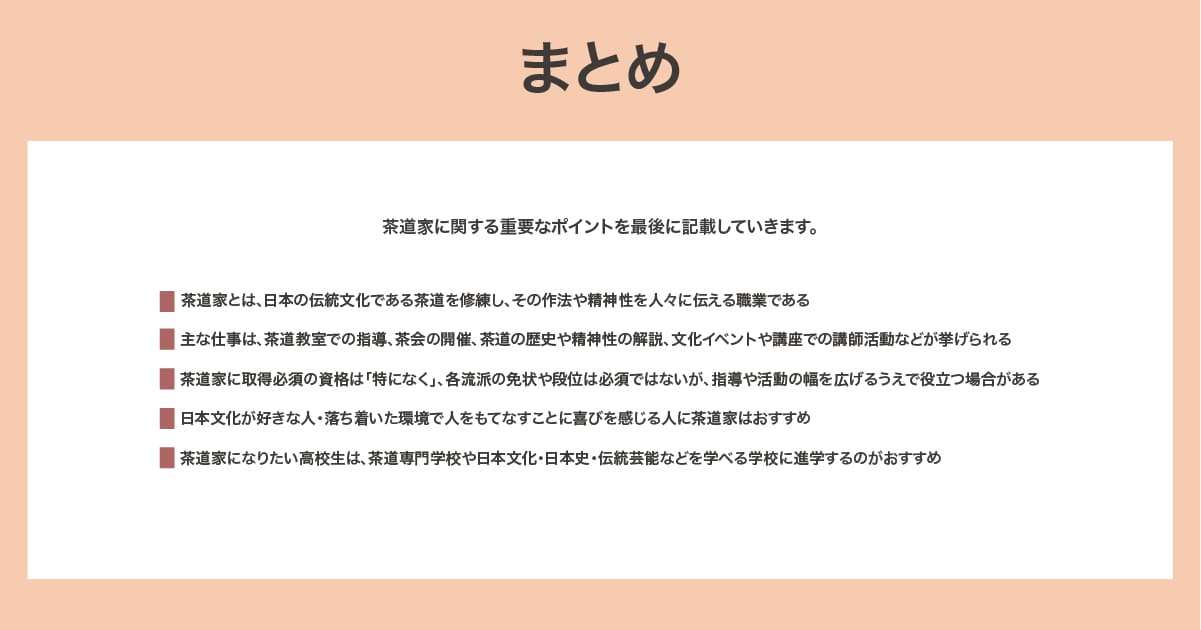 まとめ

茶道家に関する重要なポイントを最後に記載していきます。

茶道家とは、日本の伝統文化である茶道を修練し、その作法や精神性を人々に伝える職業である

主な仕事は、茶道教室での指導、茶会の開催、茶道の歴史や精神性の解説、文化イベントや講座での講師活動などが挙げられる

茶道家に取得必須の資格は「特になく」、各流派の免状や段位は必須ではないが、指導や活動の幅を広げるうえで役立つ場合がある

日本文化が好きな人・落ち着いた環境で人をもてなすことに喜びを感じる人に茶道家はおすすめ

茶道家になりたい高校生は、茶道専門学校や日本文化・日本史・伝統芸能などを学べる学校に進学するのがおすすめ